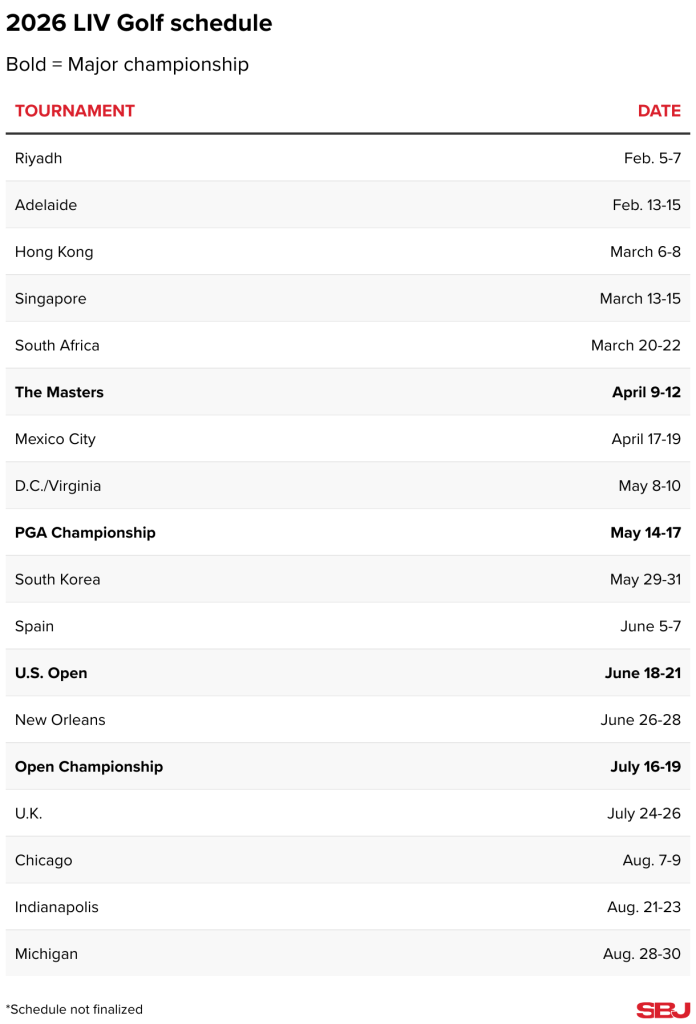 2026 LIV Golf schedule

Bold = Major championship

| TOURNAMENT | DATE |
|---|---|
| Riyadh | Feb. 5-7 |
| Adelaide | Feb. 13-15 |
| Hong Kong | March 6-8 |
| Singapore | March 13-15 |
| South Africa | March 20-22 |
| **The Masters** | **April 9-12** |
| Mexico City | April 17-19 |
| D.C./Virginia | May 8-10 |
| **PGA Championship** | **May 14-17** |
| South Korea | May 29-31 |
| Spain | June 5-7 |
| **U.S. Open** | **June 18-21** |
| New Orleans | June 26-28 |
| **Open Championship** | **July 16-19** |
| U.K. | July 24-26 |
| Chicago | Aug. 7-9 |
| Indianapolis | Aug. 21-23 |
| Michigan | Aug. 28-30 |

*Schedule not finalized

SBJ